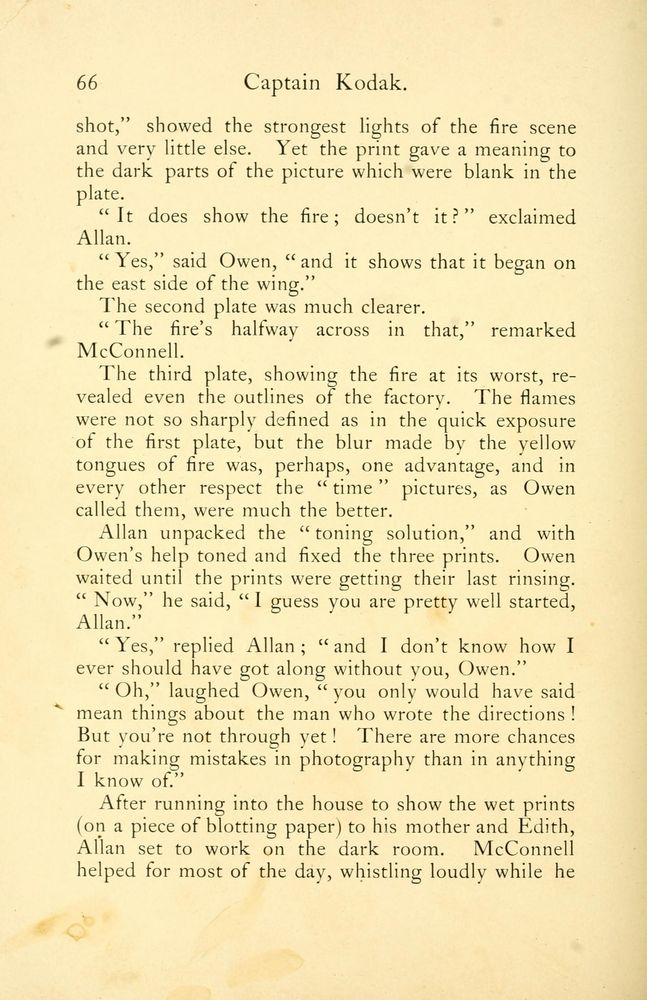 66 Captain Kodak.

shot," showed the strongest lights of the fire scene and very little else. Yet the print gave a meaning to the dark parts of the picture which were blank in the plate.

"It does show the fire; doesn't it?" exclaimed Allan.

"Yes," said Owen, "and it shows that it began on the east side of the wing."

The second plate was much clearer.

"The fire's halfway across in that," remarked McConnell.

The third plate, showing the fire at its worst, revealed even the outlines of the factory. The flames were not so sharply defined as in the quick exposure of the first plate, but the blur made by the yellow tongues of fire was, perhaps, one advantage, and in every other respect the "time" pictures, as Owen called them, were much the better.

Allan unpacked the "toning solution," and with Owen's help toned and fixed the three prints. Owen waited until the prints were getting their last rinsing. "Now," he said, "I guess you are pretty well started, Allan."

"Yes," replied Allan; "and I don't know how I ever should have got along without you, Owen."

"Oh," laughed Owen, "you only would have said mean things about the man who wrote the directions! But you're not through yet! There are more chances for making mistakes in photography than in anything I know of."

After running into the house to show the wet prints (on a piece of blotting paper) to his mother and Edith, Allan set to work on the dark room. McConnell helped for most of the day, whistling loudly while he